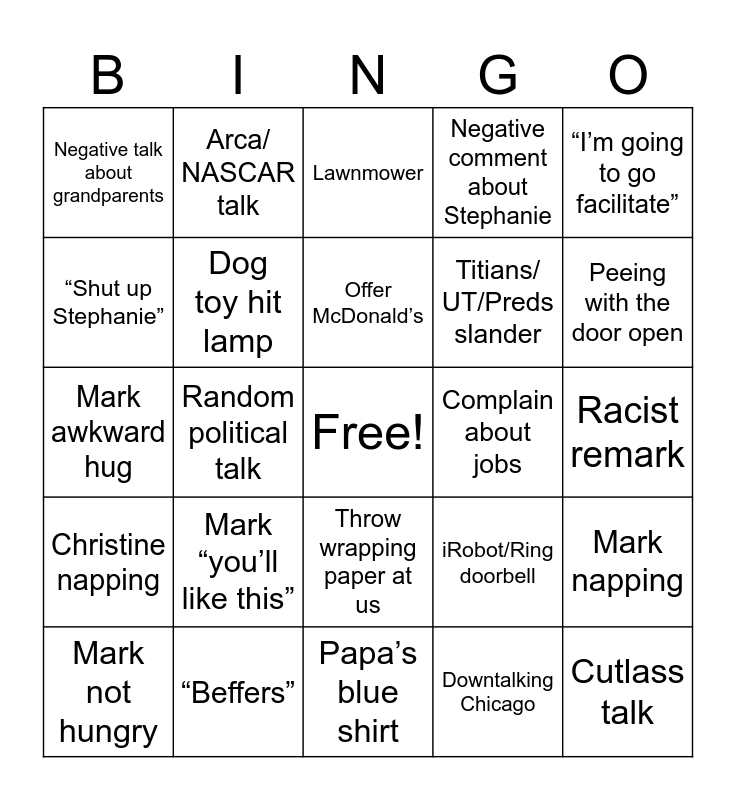 | B | I | N | G | O |
|---|---|---|---|---|
| Negative talk about grandparents | Arca/ NASCAR talk | Lawnmower | Negative comment about Stephanie | “I’m going to go facilitate” |
| “Shut up Stephanie” | Dog toy hit lamp | Offer McDonald’s | Titians/ UT/Preds slander | Peeing with the door open |
| Mark awkward hug | Random political talk | Free! | Complain about jobs | Racist remark |
| Christine napping | Mark “you’ll like this” | Throw wrapping paper at us | iRobot/Ring doorbell | Mark napping |
| Mark not hungry | “Beffers” | Papa’s blue shirt | Downtalking Chicago | Cutlass talk |